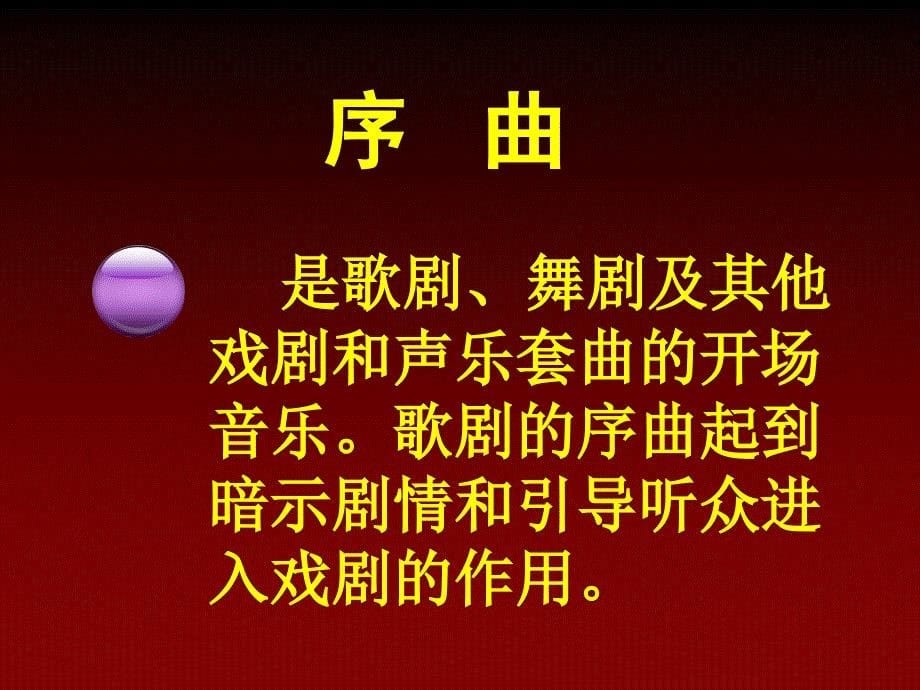 序　曲

是歌剧、舞剧及其他戏剧和声乐套曲的开场音乐。歌剧的序曲起到暗示剧情和引导听众进入戏剧的作用。